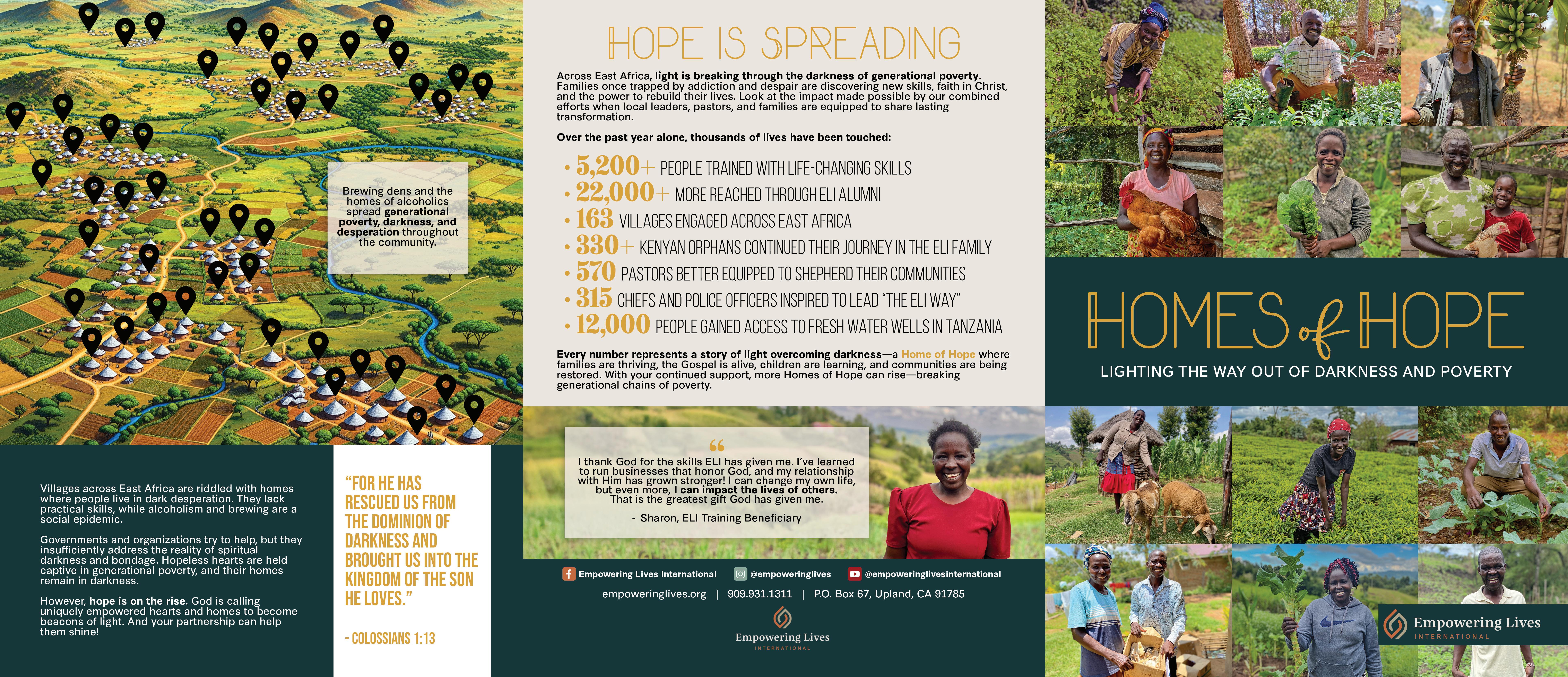 Brewing dens and the homes of alcoholics spread generational poverty, darkness, and desperation throughout the community.

Villages across East Africa are riddled with homes where people live in dark desperation. They lack practical skills, while alcoholism and brewing are a social epidemic.

Governments and organizations try to help, but they insufficiently address the reality of spiritual darkness and bondage. Hopeless hearts are held captive in generational poverty, and their homes remain in darkness.

However, hope is on the rise. God is calling uniquely empowered hearts and homes to become beacons of light. And your partnership can help them shine!

"FOR HE HAS RESCUED US FROM THE DOMINION OF DARKNESS AND BROUGHT US INTO THE KINGDOM OF THE SON HE LOVES."

- COLOSSIANS 1:13

HOPE IS SPREADING

Across East Africa, light is breaking through the darkness of generational poverty. Families once trapped by addiction and despair are discovering new skills, faith in Christ, and the power to rebuild their lives. Look at the impact made possible by our combined efforts when local leaders, pastors, and families are equipped to share lasting transformation.

Over the past year alone, thousands of lives have been touched:

• 5,200+ PEOPLE TRAINED WITH LIFE-CHANGING SKILLS
• 22,000+ MORE REACHED THROUGH ELI ALUMNI
• 163 VILLAGES ENGAGED ACROSS EAST AFRICA
• 330+ KENYAN ORPHANS CONTINUED THEIR JOURNEY IN THE ELI FAMILY
• 570 PASTORS BETTER EQUIPPED TO SHEPHERD THEIR COMMUNITIES
• 315 CHIEFS AND POLICE OFFICERS INSPIRED TO LEAD "THE ELI WAY"
• 12,000 PEOPLE GAINED ACCESS TO FRESH WATER WELLS IN TANZANIA

Every number represents a story of light overcoming darkness—a Home of Hope where families are thriving, the Gospel is alive, children are learning, and communities are being restored. With your continued support, more Homes of Hope can rise—breaking generational chains of poverty.

"

I thank God for the skills ELI has given me. I've learned to run businesses that honor God, and my relationship with Him has grown stronger! I can change my own life, but even more, I can impact the lives of others. That is the greatest gift God has given me.

- Sharon, ELI Training Beneficiary

Empowering Lives International   @empoweringlives   @empoweringlivesinternational

empoweringlives.org | 909.931.1311 | P.O. Box 67, Upland, CA 91785

Empowering Lives INTERNATIONAL

HOMES of HOPE

LIGHTING THE WAY OUT OF DARKNESS AND POVERTY

Empowering Lives INTERNATIONAL